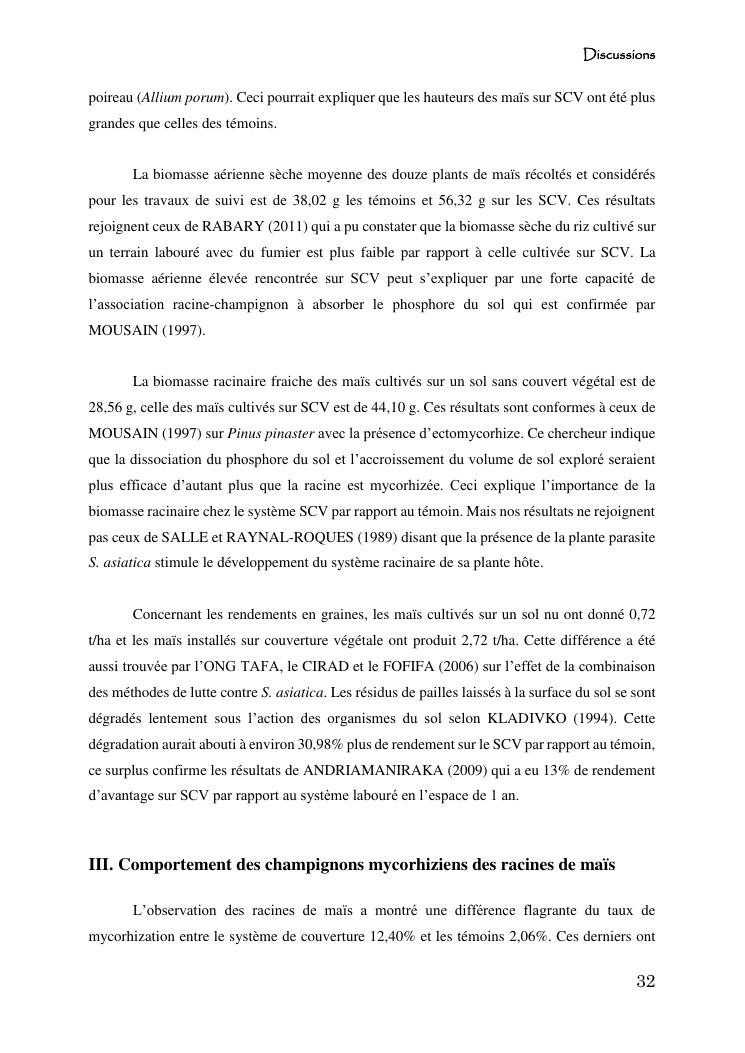 Discussions

poireau (Allium porum). Ceci pourrait expliquer que les hauteurs des maïs sur SCV ont été plus grandes que celles des témoins.

La biomasse aérienne sèche moyenne des douze plants de maïs récoltés et considérés pour les travaux de suivi est de 38,02 g les témoins et 56,32 g sur les SCV. Ces résultats rejoignent ceux de RABARY (2011) qui a pu constater que la biomasse sèche du riz cultivé sur un terrain labouré avec du fumier est plus faible par rapport à celle cultivée sur SCV. La biomasse aérienne élevée rencontrée sur SCV peut s'expliquer par une forte capacité de l'association racine-champignon à absorber le phosphore du sol qui est confirmée par MOUSAIN (1997).

La biomasse racinaire fraiche des maïs cultivés sur un sol sans couvert végétal est de 28,56 g, celle des maïs cultivés sur SCV est de 44,10 g. Ces résultats sont conformes à ceux de MOUSAIN (1997) sur Pinus pinaster avec la présence d'ectomycorhize. Ce chercheur indique que la dissociation du phosphore du sol et l'accroissement du volume de sol exploré seraient plus efficace d'autant plus que la racine est mycorhizée. Ceci explique l'importance de la biomasse racinaire chez le système SCV par rapport au témoin. Mais nos résultats ne rejoignent pas ceux de SALLE et RAYNAL-ROQUES (1989) disant que la présence de la plante parasite S. asiatica stimule le développement du système racinaire de sa plante hôte.

Concernant les rendements en graines, les maïs cultivés sur un sol nu ont donné 0,72 t/ha et les maïs installés sur couverture végétale ont produit 2,72 t/ha. Cette différence a été aussi trouvée par l'ONG TAFA, le CIRAD et le FOFIFA (2006) sur l'effet de la combinaison des méthodes de lutte contre S. asiatica. Les résidus de pailles laissés à la surface du sol se sont dégradés lentement sous l'action des organismes du sol selon KLADIVKO (1994). Cette dégradation aurait abouti à environ 30,98% plus de rendement sur le SCV par rapport au témoin, ce surplus confirme les résultats de ANDRIAMANIRAKA (2009) qui a eu 13% de rendement d'avantage sur SCV par rapport au système labouré en l'espace de 1 an.

III. Comportement des champignons mycorhiziens des racines de maïs

L'observation des racines de maïs a montré une différence flagrante du taux de mycorhization entre le système de couverture 12,40% et les témoins 2,06%. Ces derniers ont

32